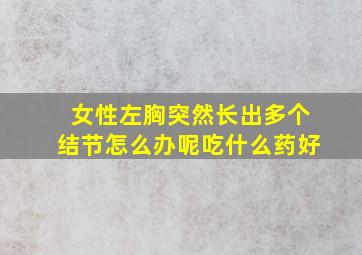 女性左胸突然长出多个结节怎么办呢吃什么药好